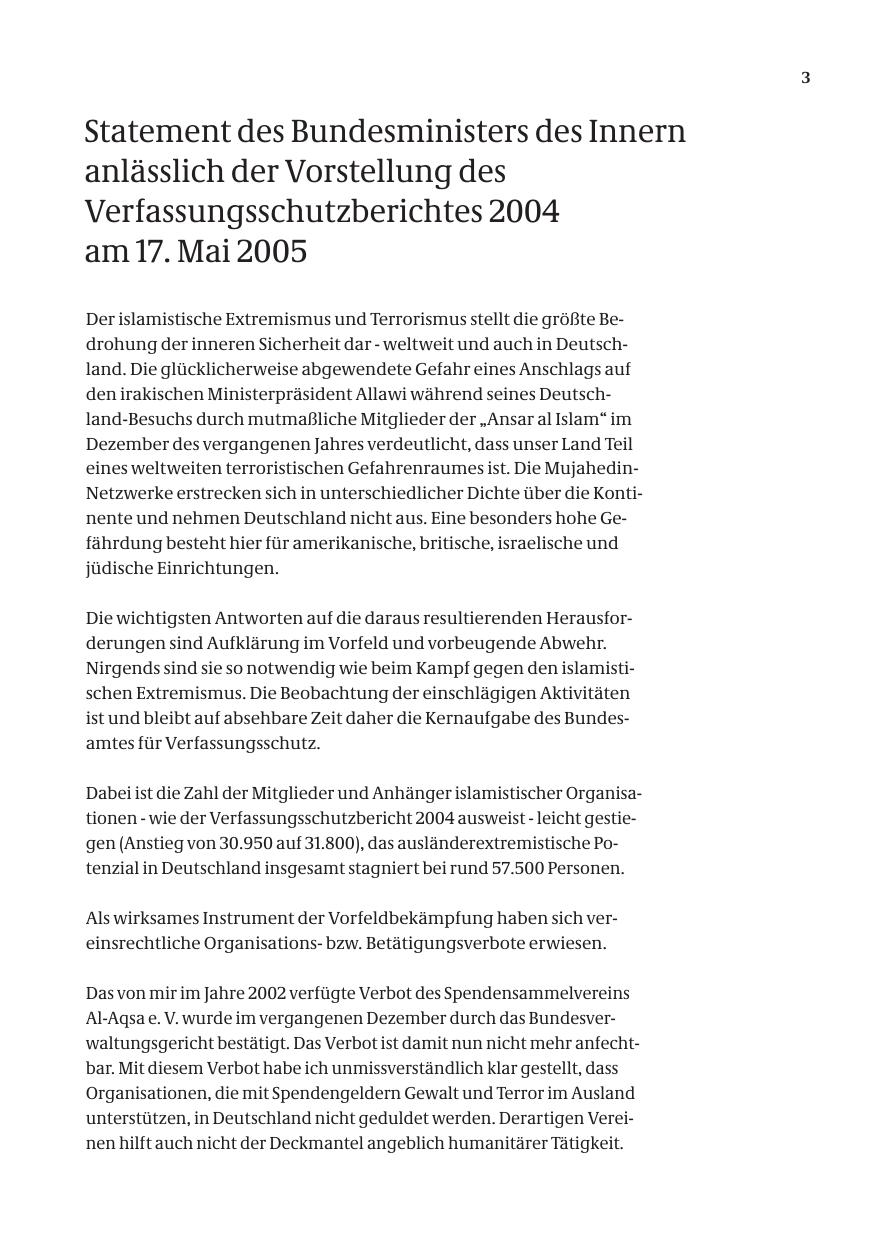 3

Statement des Bundesministers des Innern anlässlich der Vorstellung des Verfassungsschutzberichtes 2004 am 17. Mai 2005

Der islamistische Extremismus und Terrorismus stellt die größte Bedrohung der inneren Sicherheit dar - weltweit und auch in Deutschland. Die glücklicherweise abgewendete Gefahr eines Anschlags auf den irakischen Ministerpräsident Allawi während seines Deutschland-Besuchs durch mutmaßliche Mitglieder der „Ansar al Islam“ im Dezember des vergangenen Jahres verdeutlicht, dass unser Land Teil eines weltweiten terroristischen Gefahrenraumes ist. Die Mujahedin-Netzwerke erstrecken sich in unterschiedlicher Dichte über die Kontinente und nehmen Deutschland nicht aus. Eine besonders hohe Gefährdung besteht hier für amerikanische, britische, israelische und jüdische Einrichtungen.

Die wichtigsten Antworten auf die daraus resultierenden Herausforderungen sind Aufklärung im Vorfeld und vorbeugende Abwehr. Nirgends sind sie so notwendig wie beim Kampf gegen den islamistischen Extremismus. Die Beobachtung der einschlägigen Aktivitäten ist und bleibt auf absehbare Zeit daher die Kernaufgabe des Bundesamtes für Verfassungsschutz.

Dabei ist die Zahl der Mitglieder und Anhänger islamistischer Organisationen - wie der Verfassungsschutzbericht 2004 ausweist - leicht gestiegen (Anstieg von 30.950 auf 31.800), das ausländerextremistische Potenzial in Deutschland insgesamt stagniert bei rund 57.500 Personen.

Als wirksames Instrument der Vorfeldbekämpfung haben sich vereinsrechtliche Organisations- bzw. Betätigungsverbote erwiesen.

Das von mir im Jahre 2002 verfügte Verbot des Spendensammelvereins Al-Aqsa e. V. wurde im vergangenen Dezember durch das Bundesverwaltungsgericht bestätigt. Das Verbot ist damit nun nicht mehr anfechtbar. Mit diesem Verbot habe ich unmissverständlich klar gestellt, dass Organisationen, die mit Spendengeldern Gewalt und Terror im Ausland unterstützen, in Deutschland nicht geduldet werden. Derartigen Vereinen hilft auch nicht der Deckmantel angeblich humanitärer Tätigkeit.